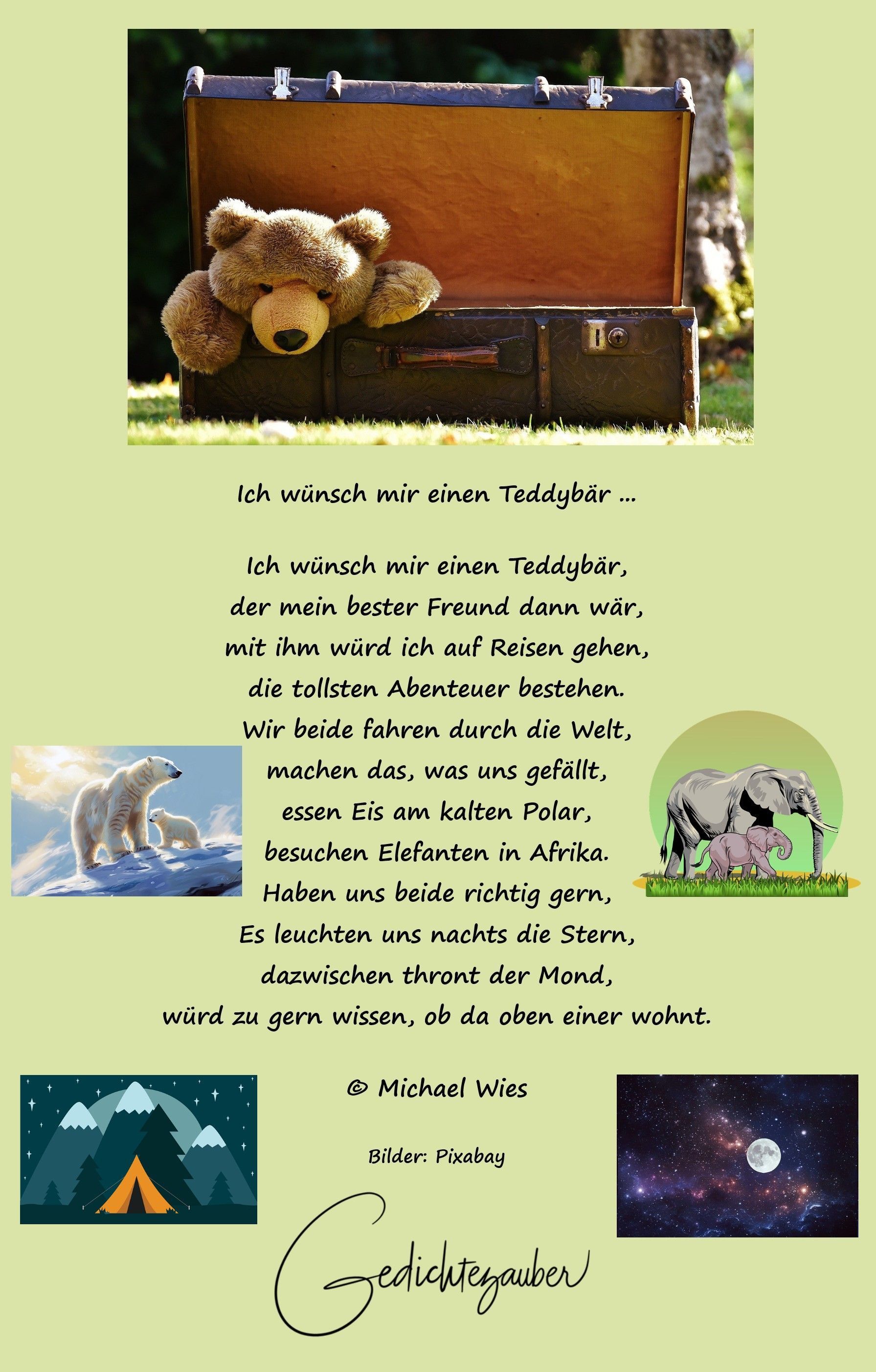 Ich wünsch mir einen Teddybär ...

Ich wünsch mir einen Teddybär,
der mein bester Freund dann wär,
mit ihm würd ich auf Reisen gehen,
die tollsten Abenteuer bestehen.
Wir beide fahren durch die Welt,
machen das, was uns gefällt,
essen Eis am kalten Polar,
besuchen Elefanten in Afrika.
Haben uns beide richtig gern,
Es leuchten uns nachts die Stern,
dazwischen thront der Mond,
würd zu gern wissen, ob da oben einer wohnt.

© Michael Wies

Bilder: Pixabay

Gedichtezauber